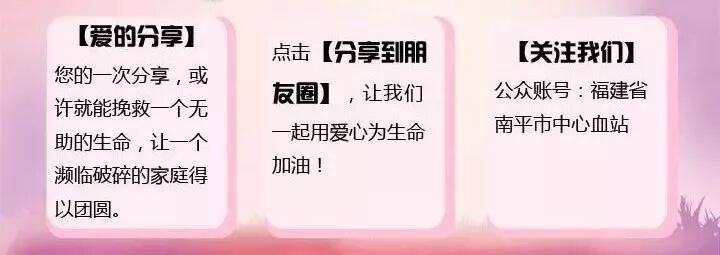 【爱的分享】
您的一次分享，或许就能挽救一个无助的生命，让一个濒临破碎的家庭得以团圆。

点击【分享到朋友圈】，让我们一起用爱心为生命加油！

【关注我们】
公众账号：福建省南平市中心血站